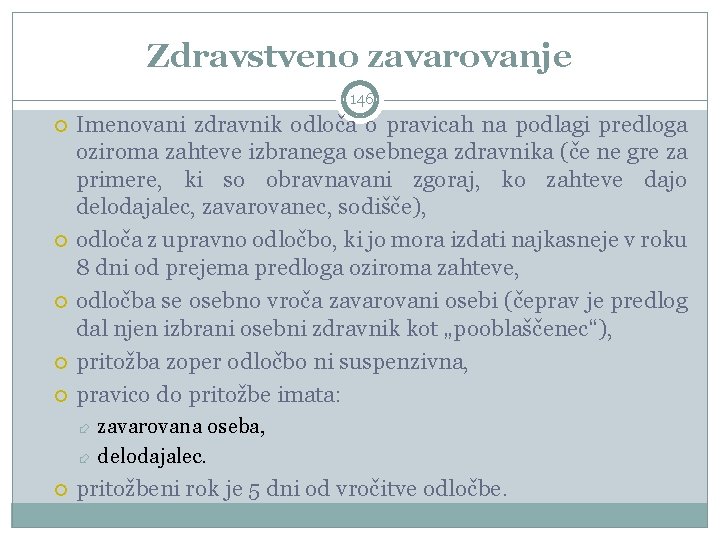 Zdravstveno zavarovanje

146

Imenovani zdravnik odloča o pravicah na podlagi predloga oziroma zahteve izbranega osebnega zdravnika (če ne gre za primere, ki so obravnavani zgoraj, ko zahteve dajo delodajalec, zavarovanec, sodišče),

odloča z upravno odločbo, ki jo mora izdati najkasneje v roku 8 dni od prejema predloga oziroma zahteve,

odločba se osebno vroča zavarovani osebi (čeprav je predlog dal njen izbrani osebni zdravnik kot „pooblaščenec“),

pritožba zoper odločbo ni suspenzivna,

pravico do pritožbe imata:

zavarovana oseba,

delodajalec.

pritožbeni rok je 5 dni od vročitve odločbe.